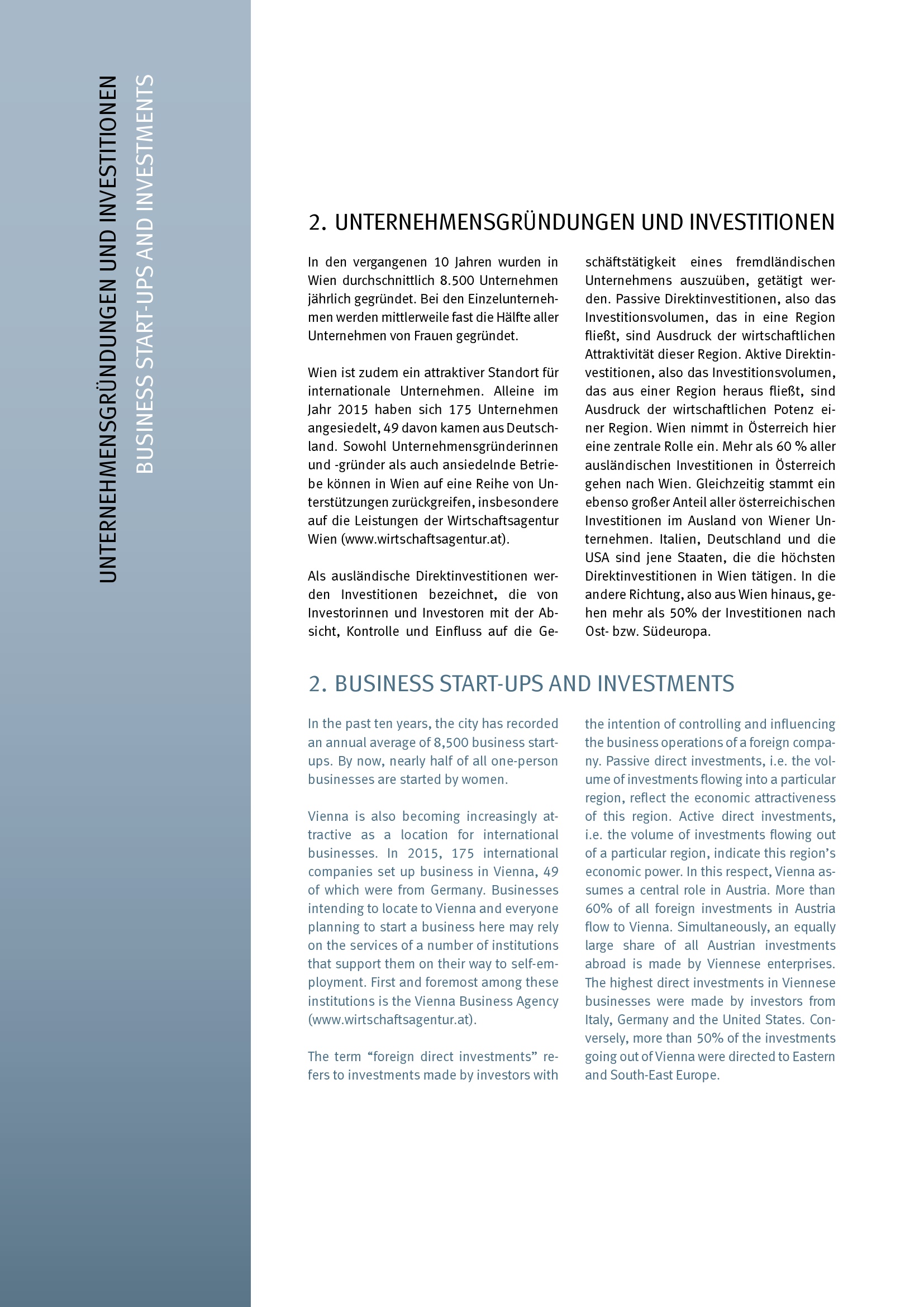 UNTERNEHMENSGRÜNDUNGEN UND INVESTITIONEN
BUSINESS START-UPS AND INVESTMENTS

2. UNTERNEHMENSGRÜNDUNGEN UND INVESTITIONEN

In den vergangenen 10 Jahren wurden in Wien durchschnittlich 8.500 Unternehmen jährlich gegründet. Bei den Einzelunternehmen werden mittlerweile fast die Hälfte aller Unternehmen von Frauen gegründet.

Wien ist zudem ein attraktiver Standort für internationale Unternehmen. Alleine im Jahr 2015 haben sich 175 Unternehmen angesiedelt, 49 davon kamen aus Deutschland. Sowohl Unternehmensgründerinnen und -gründer als auch ansiedelnde Betriebe können in Wien auf eine Reihe von Unterstützungen zurückgreifen, insbesondere auf die Leistungen der Wirtschaftsagentur Wien (www.wirtschaftsagentur.at).

Als ausländische Direktinvestitionen werden Investitionen bezeichnet, die von Investorinnen und Investoren mit der Absicht, Kontrolle und Einfluss auf die Geschäftstätigkeit eines fremdländischen Unternehmens auszuüben, getätigt werden. Passive Direktinvestitionen, also das Investitionsvolumen, das in eine Region fließt, sind Ausdruck der wirtschaftlichen Attraktivität dieser Region. Aktive Direktinvestitionen, also das Investitionsvolumen, das aus einer Region heraus fließt, sind Ausdruck der wirtschaftlichen Potenz einer Region. Wien nimmt in Österreich hier eine zentrale Rolle ein. Mehr als 60 % aller ausländischen Investitionen in Österreich gehen nach Wien. Gleichzeitig stammt ein ebenso großer Anteil aller österreichischen Investitionen im Ausland von Wiener Unternehmen. Italien, Deutschland und die USA sind jene Staaten, die die höchsten Direktinvestitionen in Wien tätigen. In die andere Richtung, also aus Wien hinaus, gehen mehr als 50% der Investitionen nach Ost- bzw. Südeuropa.

2. BUSINESS START-UPS AND INVESTMENTS

In the past ten years, the city has recorded an annual average of 8,500 business start-ups. By now, nearly half of all one-person businesses are started by women.

Vienna is also becoming increasingly attractive as a location for international businesses. In 2015, 175 international companies set up business in Vienna, 49 of which were from Germany. Businesses intending to locate to Vienna and everyone planning to start a business here may rely on the services of a number of institutions that support them on their way to self-employment. First and foremost among these institutions is the Vienna Business Agency (www.wirtschaftsagentur.at).

The term “foreign direct investments” refers to investments made by investors with the intention of controlling and influencing the business operations of a foreign company. Passive direct investments, i.e. the volume of investments flowing into a particular region, reflect the economic attractiveness of this region. Active direct investments, i.e. the volume of investments flowing out of a particular region, indicate this region’s economic power. In this respect, Vienna assumes a central role in Austria. More than 60% of all foreign investments in Austria flow to Vienna. Simultaneously, an equally large share of all Austrian investments abroad is made by Viennese enterprises. The highest direct investments in Viennese businesses were made by investors from Italy, Germany and the United States. Conversely, more than 50% of the investments going out of Vienna were directed to Eastern and South-East Europe.